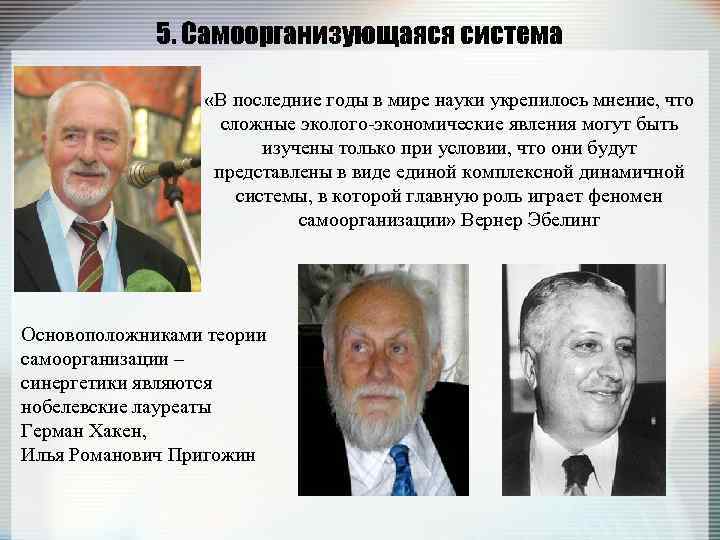 5. Самоорганизующаяся система

«В последние годы в мире науки укрепилось мнение, что сложные эколого-экономические явления могут быть изучены только при условии, что они будут представлены в виде единой комплексной динамичной системы, в которой главную роль играет феномен самоорганизации» Вернер Эбелинг

Основоположниками теории самоорганизации – синергетики являются нобелевские лауреаты Герман Хакен, Илья Романович Пригожин